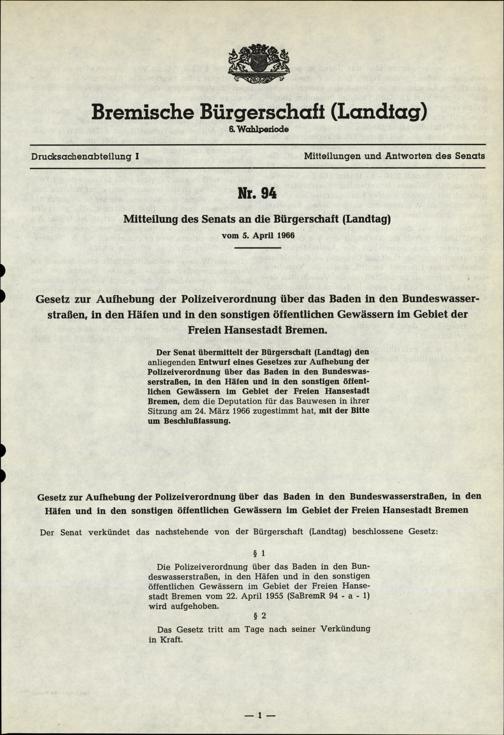 Bremische Bürgerschaft (Landtag)
6. Wahlperiode

Drucksachenabteilung I

Mitteilungen und Antworten des Senats

Nr. 94

Mitteilung des Senats an die Bürgerschaft (Landtag)
vom 5. April 1966

Gesetz zur Aufhebung der Polizeiverordnung über das Baden in den Bundeswasserstraßen, in den Häfen und in den sonstigen öffentlichen Gewässern im Gebiet der Freien Hansestadt Bremen.

Der Senat übermittelt der Bürgerschaft (Landtag) den anliegenden Entwurf eines Gesetzes zur Aufhebung der Polizeiverordnung über das Baden in den Bundeswasserstraßen, in den Häfen und in den sonstigen öffentlichen Gewässern im Gebiet der Freien Hansestadt Bremen, dem die Deputation für das Bauwesen in ihrer Sitzung am 24. März 1966 zugestimmt hat, mit der Bitte um Beschlußfassung.

Gesetz zur Aufhebung der Polizeiverordnung über das Baden in den Bundeswasserstraßen, in den Häfen und in den sonstigen öffentlichen Gewässern im Gebiet der Freien Hansestadt Bremen

Der Senat verkündet das nachstehende von der Bürgerschaft (Landtag) beschlossene Gesetz:

§ 1

Die Polizeiverordnung über das Baden in den Bundeswasserstraßen, in den Häfen und in den sonstigen öffentlichen Gewässern im Gebiet der Freien Hansestadt Bremen vom 22. April 1955 (SaBremR 94 - a - 1) wird aufgehoben.

§ 2

Das Gesetz tritt am Tage nach seiner Verkündung in Kraft.

— 1 —